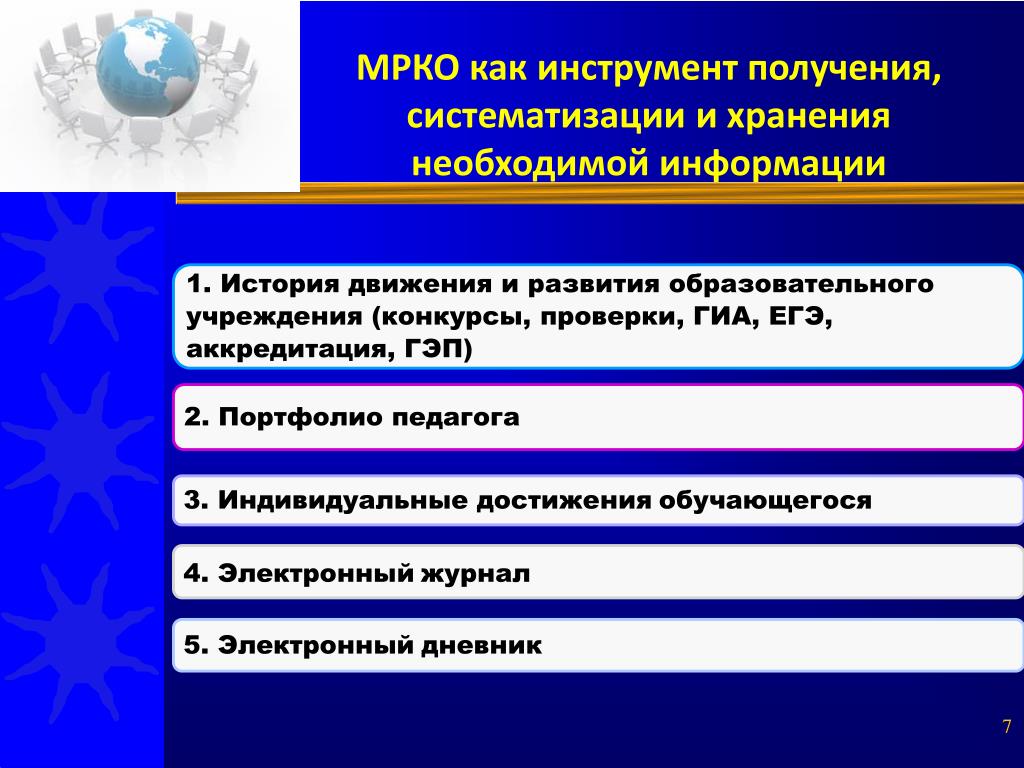 МРКО как инструмент получения, систематизации и хранения необходимой информации

1. История движения и развития образовательного учреждения (конкурсы, проверки, ГИА, ЕГЭ, аккредитация, ГЭП)

2. Портфолио педагога

3. Индивидуальные достижения обучающегося

4. Электронный журнал

5. Электронный дневник

7